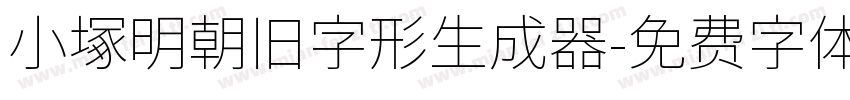 小塚明朝旧字形生成器-免费字体